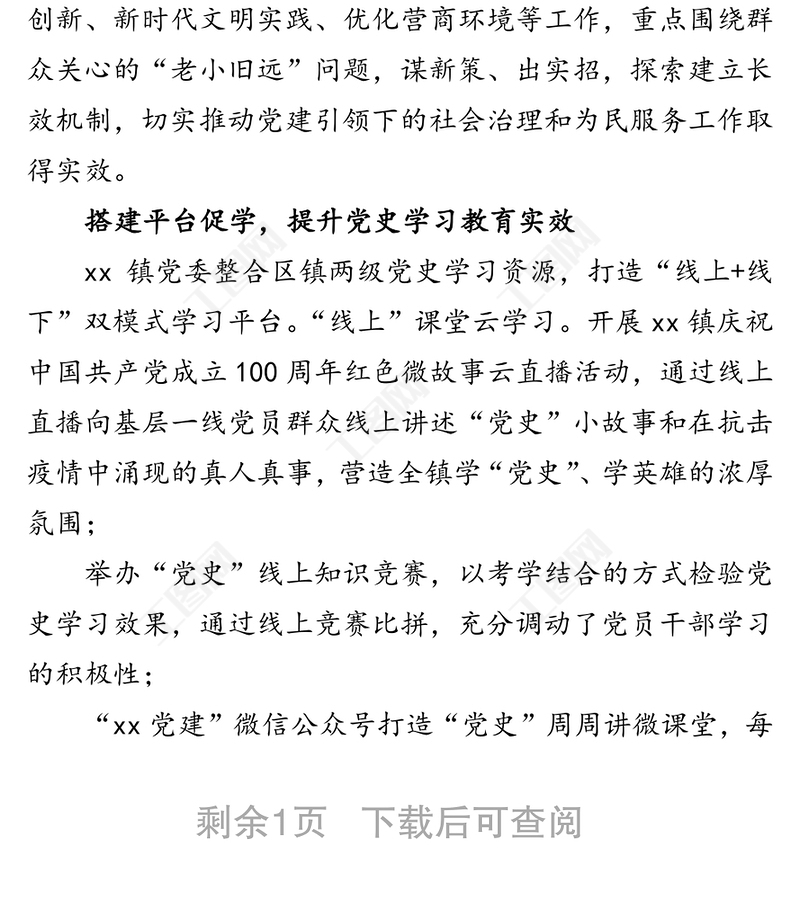 创新、新时代文明实践、优化营商环境等工作，重点围绕群众关心的“老小旧远”问题，谋新策、出实招，探索建立长效机制，切实推动党建引领下的社会治理和为民服务工作取得实效。

搭建平台促学，提升党史学习教育实效

xx 镇党委整合区镇两级党史学习资源，打造“线上+线下”双模式学习平台。“线上”课堂云学习。开展 xx 镇庆祝中国共产党成立 100 周年红色微故事云直播活动，通过线上直播向基层一线党员群众线上讲述“党史”小故事和在抗击疫情中涌现的真人真事，营造全镇学“党史”、学英雄的浓厚氛围；

举办“党史”线上知识竞赛，以考学结合的方式检验党史学习效果，通过线上竞赛比拼，充分调动了党员干部学习的积极性；

“xx 党建”微信公众号打造“党史”周周讲微课堂，每

剩余1页　下载后可查阅